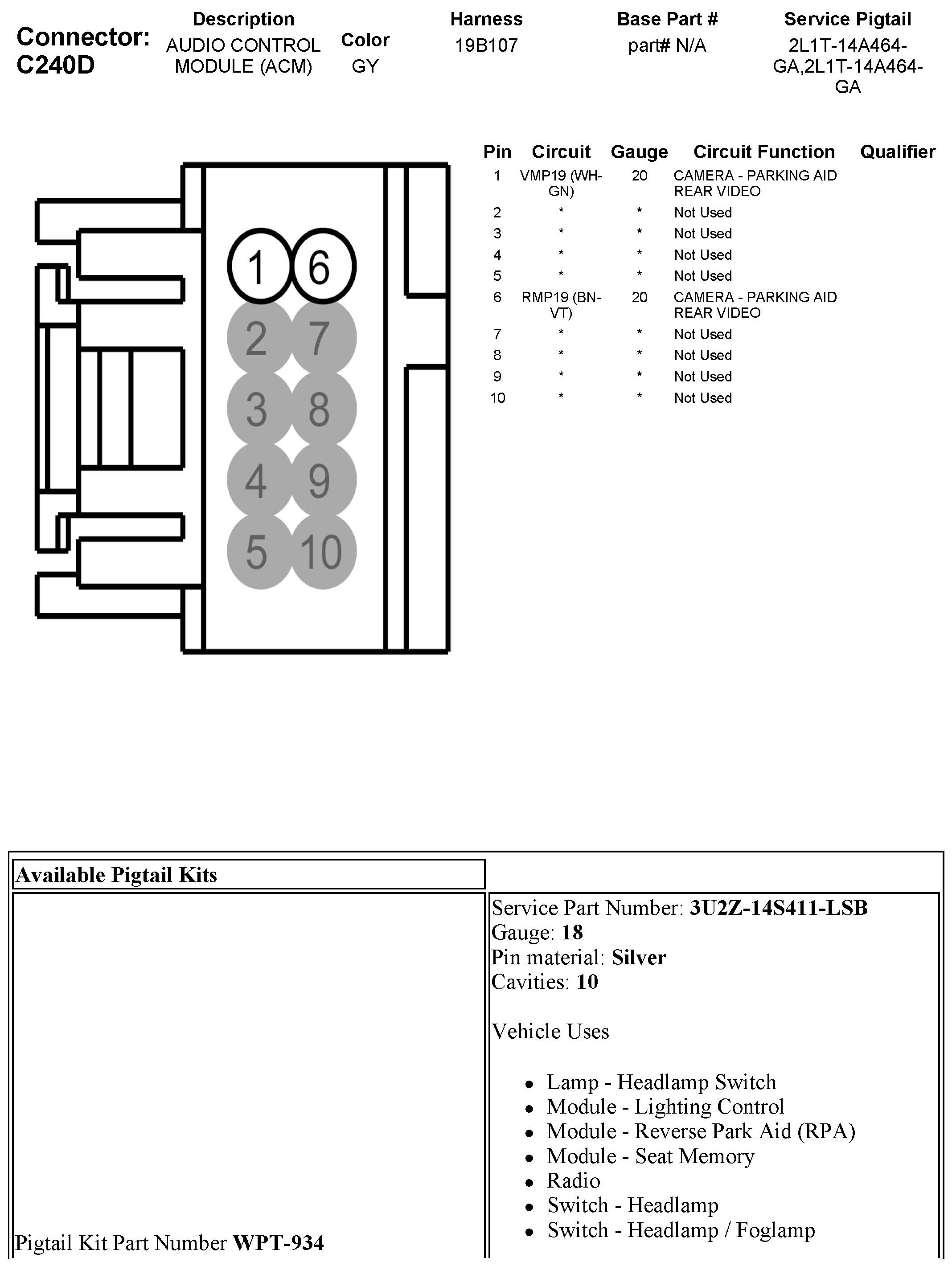 Connector: C240D

| Description | Color | Harness | Base Part # | Service Pigtail |
|---|---|---|---|---|
| AUDIO CONTROL MODULE (ACM) | GY | 19B107 | part# N/A | 2L1T-14A464-GA,2L1T-14A464-GA |

1 6
2 7
3 8
4 9
5 10

| Pin | Circuit | Gauge | Circuit Function | Qualifier |
|---|---|---|---|---|
| 1 | VMP19 (WH-GN) | 20 | CAMERA - PARKING AID REAR VIDEO | |
| 2 | * | * | Not Used | |
| 3 | * | * | Not Used | |
| 4 | * | * | Not Used | |
| 5 | * | * | Not Used | |
| 6 | RMP19 (BN-VT) | 20 | CAMERA - PARKING AID REAR VIDEO | |
| 7 | * | * | Not Used | |
| 8 | * | * | Not Used | |
| 9 | * | * | Not Used | |
| 10 | * | * | Not Used | |

Available Pigtail Kits

Pigtail Kit Part Number **WPT-934**

Service Part Number: **3U2Z-14S411-LSB**
Gauge: **18**
Pin material: **Silver**
Cavities: **10**

Vehicle Uses

- Lamp - Headlamp Switch
- Module - Lighting Control
- Module - Reverse Park Aid (RPA)
- Module - Seat Memory
- Radio
- Switch - Headlamp
- Switch - Headlamp / Foglamp